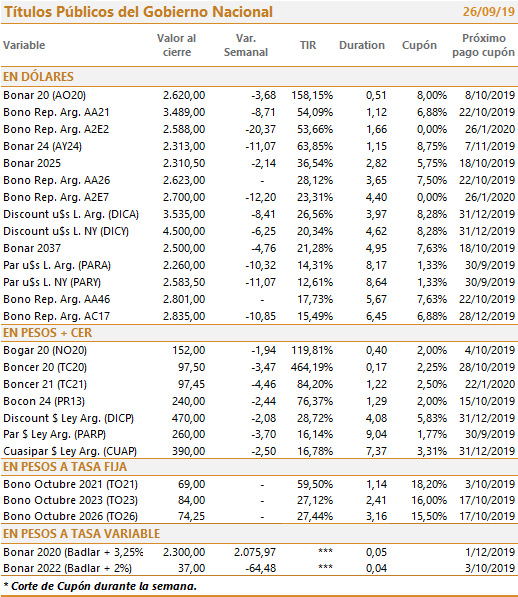 Títulos Públicos del Gobierno Nacional 26/09/19

| Variable | Valor al cierre | Var. Semanal | TIR | Duration | Cupón | Próximo pago cupón |
|---|---|---|---|---|---|---|
| EN DÓLARES | | | | | | |
| Bonar 20 (AO20) | 2.620,00 | -3,68 | 158,15% | 0,51 | 8,00% | 8/10/2019 |
| Bono Rep. Arg. AA21 | 3.489,00 | -8,71 | 54,09% | 1,12 | 6,88% | 22/10/2019 |
| Bono Rep. Arg. A2E2 | 2.588,00 | -20,37 | 53,66% | 1,66 | 0,00% | 26/1/2020 |
| Bonar 24 (AY24) | 2.313,00 | -11,07 | 63,85% | 1,15 | 8,75% | 7/11/2019 |
| Bonar 2025 | 2.310,50 | -2,14 | 36,54% | 2,82 | 5,75% | 18/10/2019 |
| Bono Rep. Arg. AA26 | 2.623,00 | - | 28,12% | 3,65 | 7,50% | 22/10/2019 |
| Bono Rep. Arg. A2E7 | 2.700,00 | -12,20 | 23,31% | 4,40 | 0,00% | 26/1/2020 |
| Discount u$s L. Arg. (DICA) | 3.535,00 | -8,41 | 26,56% | 3,97 | 8,28% | 31/12/2019 |
| Discount u$s L. NY (DICY) | 4.500,00 | -6,25 | 20,34% | 4,62 | 8,28% | 31/12/2019 |
| Bonar 2037 | 2.500,00 | -4,76 | 21,28% | 4,95 | 7,63% | 18/10/2019 |
| Par u$s L. Arg. (PARA) | 2.260,00 | -10,32 | 14,31% | 8,17 | 1,33% | 30/9/2019 |
| Par u$s L. NY (PARY) | 2.583,50 | -11,07 | 12,61% | 8,64 | 1,33% | 30/9/2019 |
| Bono Rep. Arg. AA46 | 2.801,00 | - | 17,73% | 5,67 | 7,63% | 22/10/2019 |
| Bono Rep. Arg. AC17 | 2.835,00 | -10,85 | 15,49% | 6,45 | 6,88% | 28/12/2019 |
| EN PESOS + CER | | | | | | |
| Bogar 20 (NO20) | 152,00 | -1,94 | 119,81% | 0,40 | 2,00% | 4/10/2019 |
| Boncer 20 (TC20) | 97,50 | -3,47 | 464,19% | 0,17 | 2,25% | 28/10/2019 |
| Boncer 21 (TC21) | 97,45 | -4,46 | 84,20% | 1,22 | 2,50% | 22/1/2020 |
| Bocon 24 (PR13) | 240,00 | -2,44 | 76,37% | 1,29 | 2,00% | 15/10/2019 |
| Discount $ Ley Arg. (DICP) | 470,00 | -2,08 | 28,72% | 4,08 | 5,83% | 31/12/2019 |
| Par $ Ley Arg. (PARP) | 260,00 | -3,70 | 16,14% | 9,04 | 1,77% | 30/9/2019 |
| Cuasipar $ Ley Arg. (CUAP) | 390,00 | -2,50 | 16,78% | 7,37 | 3,31% | 31/12/2019 |
| EN PESOS A TASA FIJA | | | | | | |
| Bono Octubre 2021 (TO21) | 69,00 | - | 59,50% | 1,14 | 18,20% | 3/10/2019 |
| Bono Octubre 2023 (TO23) | 84,00 | - | 27,12% | 2,41 | 16,00% | 17/10/2019 |
| Bono Octubre 2026 (TO26) | 74,25 | - | 27,44% | 3,16 | 15,50% | 17/10/2019 |
| EN PESOS A TASA VARIABLE | | | | | | |
| Bonar 2020 (Badlar + 3,25% | 2.300,00 | 2.075,97 | *** | 0,05 | | 1/12/2019 |
| Bonar 2022 (Badlar + 2%) | 37,00 | -64,48 | *** | 0,04 | | 3/10/2019 |

* Corte de Cupón durante la semana.